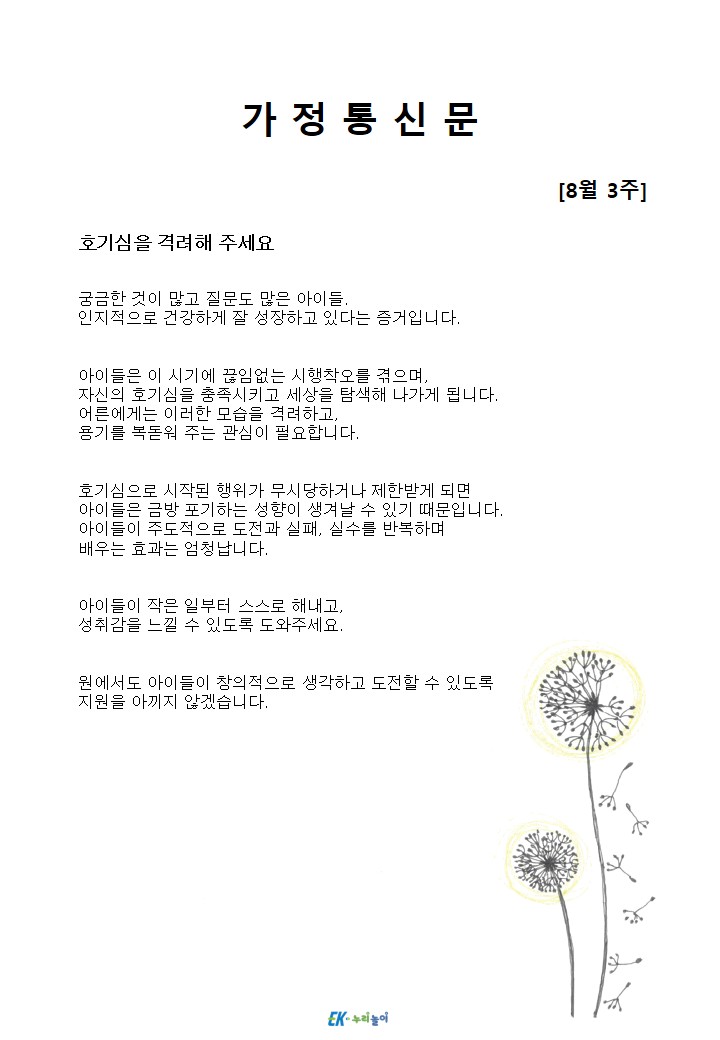 가 정 통 신 문

[8월 3주]

호기심을 격려해 주세요

궁금한 것이 많고 질문도 많은 아이들.
인지적으로 건강하게 잘 성장하고 있다는 증거입니다.

아이들은 이 시기에 끊임없는 시행착오를 겪으며,
자신의 호기심을 충족시키고 세상을 탐색해 나가게 됩니다.
어른에게는 이러한 모습을 격려하고,
용기를 북돋워 주는 관심이 필요합니다.

호기심으로 시작된 행위가 무시당하거나 제한받게 되면
아이들은 금방 포기하는 성향이 생겨날 수 있기 때문입니다.
아이들이 주도적으로 도전과 실패, 실수를 반복하며
배우는 효과는 엄청납니다.

아이들이 작은 일부터 스스로 해내고,
성취감을 느낄 수 있도록 도와주세요.

원에서도 아이들이 창의적으로 생각하고 도전할 수 있도록
지원을 아끼지 않겠습니다.

EK 누리놀이